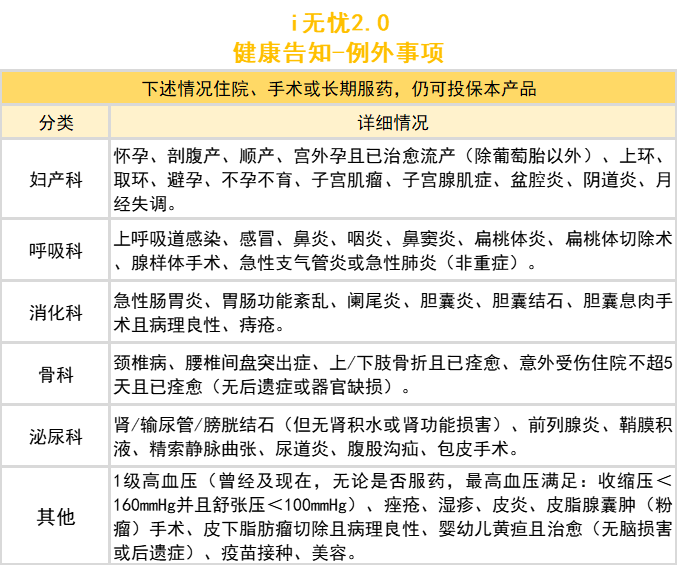 i无忧2.0
健康告知-例外事项

| 下述情况住院、手术或长期服药，仍可投保本产品 | |
|---|---|
| 分类 | 详细情况 |
| 妇产科 | 怀孕、剖腹产、顺产、宫外孕且已治愈流产（除葡萄胎以外）、上环、取环、避孕、不孕不育、子宫肌瘤、子宫腺肌症、盆腔炎、阴道炎、月经失调。 |
| 呼吸科 | 上呼吸道感染、感冒、鼻炎、咽炎、鼻窦炎、扁桃体炎、扁桃体切除术、腺样体手术、急性支气管炎或急性肺炎（非重症）。 |
| 消化科 | 急性肠胃炎、胃肠功能紊乱、阑尾炎、胆囊炎、胆囊结石、胆囊息肉手术且病理良性、痔疮。 |
| 骨科 | 颈椎病、腰椎间盘突出症、上/下肢骨折且已痊愈、意外受伤住院不超5天且已痊愈（无后遗症或器官缺损）。 |
| 泌尿科 | 肾/输尿管/膀胱结石（但无肾积水或肾功能损害）、前列腺炎、鞘膜积液、精索静脉曲张、尿道炎、腹股沟疝、包皮手术。 |
| 其他 | 1级高血压（曾经及现在，无论是否服药，最高血压满足：收缩压＜160mmHg并且舒张压＜100mmHg）、痤疮、湿疹、皮炎、皮脂腺囊肿（粉瘤）手术、皮下脂肪瘤切除且病理良性、婴幼儿黄疸且治愈（无脑损害或后遗症）、疫苗接种、美容。 |